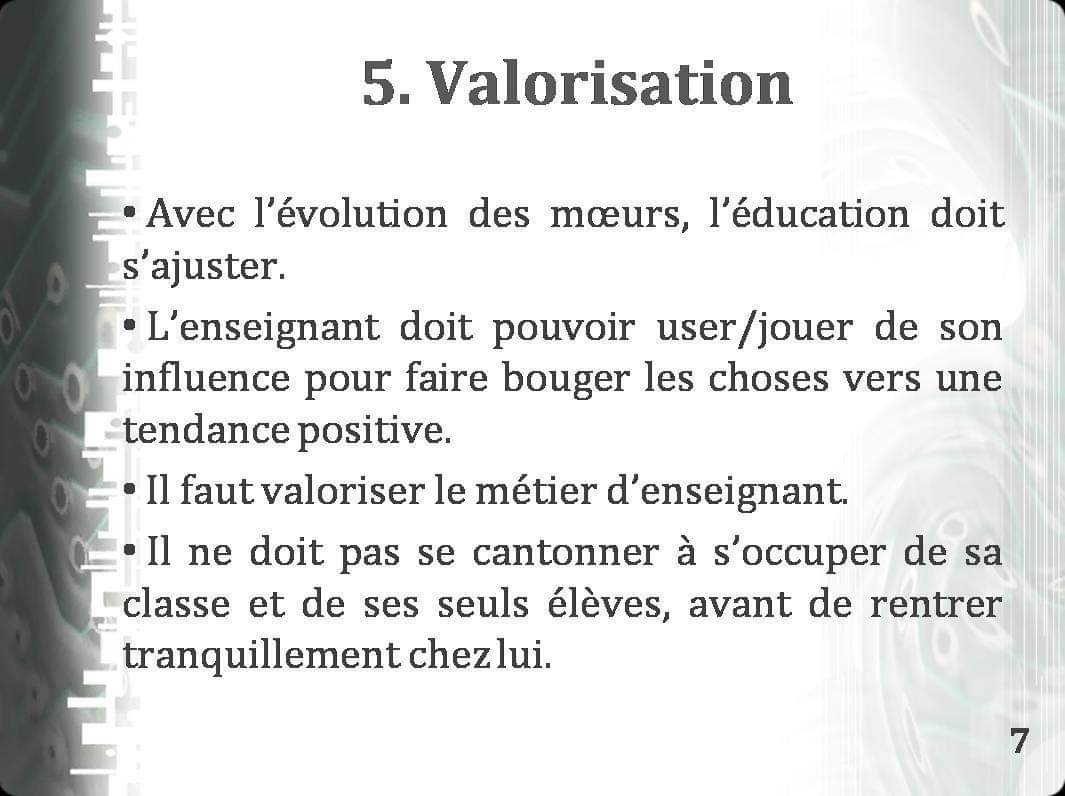 5. Valorisation

• Avec l’évolution des mœurs, l’éducation doit s’ajuster.

• L’enseignant doit pouvoir user/jouer de son influence pour faire bouger les choses vers une tendance positive.

• Il faut valoriser le métier d’enseignant.

• Il ne doit pas se cantonner à s’occuper de sa classe et de ses seuls élèves, avant de rentrer tranquillement chez lui.

7